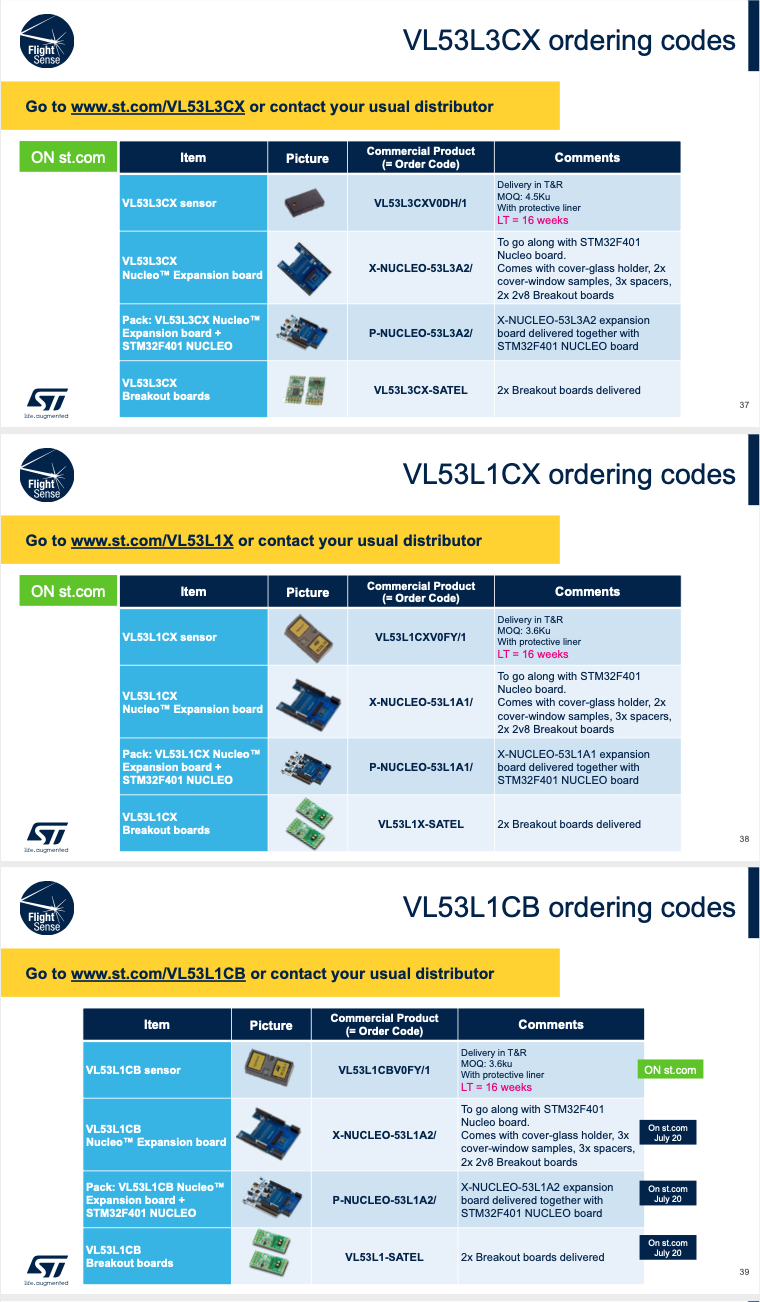 Flight Sense

VL53L3CX ordering codes

Go to www.st.com/VL53L3CX or contact your usual distributor

ON st.com

| Item | Picture | Commercial Product (= Order Code) | Comments |
|---|---|---|---|
| VL53L3CX sensor | | VL53L3CXV0DH/1 | Delivery in T&R MOQ: 4.5Ku With protective liner LT = 16 weeks |
| VL53L3CX Nucleo™ Expansion board | | X-NUCLEO-53L3A2/ | To go along with STM32F401 Nucleo board. Comes with cover-glass holder, 2x cover-window samples, 3x spacers, 2x 2v8 Breakout boards |
| Pack: VL53L3CX Nucleo™ Expansion board + STM32F401 NUCLEO | | P-NUCLEO-53L3A2/ | X-NUCLEO-53L3A2 expansion board delivered together with STM32F401 NUCLEO board |
| VL53L3CX Breakout boards | | VL53L3CX-SATEL | 2x Breakout boards delivered |

life.augmented

37

Flight Sense

VL53L1CX ordering codes

Go to www.st.com/VL53L1X or contact your usual distributor

ON st.com

| Item | Picture | Commercial Product (= Order Code) | Comments |
|---|---|---|---|
| VL53L1CX sensor | | VL53L1CXV0FY/1 | Delivery in T&R MOQ: 3.6Ku With protective liner LT = 16 weeks |
| VL53L1CX Nucleo™ Expansion board | | X-NUCLEO-53L1A1/ | To go along with STM32F401 Nucleo board. Comes with cover-glass holder, 2x cover-window samples, 3x spacers, 2x 2v8 Breakout boards |
| Pack: VL53L1CX Nucleo™ Expansion board + STM32F401 NUCLEO | | P-NUCLEO-53L1A1/ | X-NUCLEO-53L1A1 expansion board delivered together with STM32F401 NUCLEO board |
| VL53L1CX Breakout boards | | VL53L1X-SATEL | 2x Breakout boards delivered |

life.augmented

38

Flight Sense

VL53L1CB ordering codes

Go to www.st.com/VL53L1CB or contact your usual distributor

| Item | Picture | Commercial Product (= Order Code) | Comments |
|---|---|---|---|
| VL53L1CB sensor | | VL53L1CBV0FY/1 | Delivery in T&R MOQ: 3.6ku With protective liner LT = 16 weeks |
| VL53L1CB Nucleo™ Expansion board | | X-NUCLEO-53L1A2/ | To go along with STM32F401 Nucleo board. Comes with cover-glass holder, 3x cover-window samples, 3x spacers, 2x 2v8 Breakout boards |
| Pack: VL53L1CB Nucleo™ Expansion board + STM32F401 NUCLEO | | P-NUCLEO-53L1A2/ | X-NUCLEO-53L1A2 expansion board delivered together with STM32F401 NUCLEO board |
| VL53L1CB Breakout boards | | VL53L1-SATEL | 2x Breakout boards delivered |

ON st.com

On st.com July 20

On st.com July 20

On st.com July 20

life.augmented

39